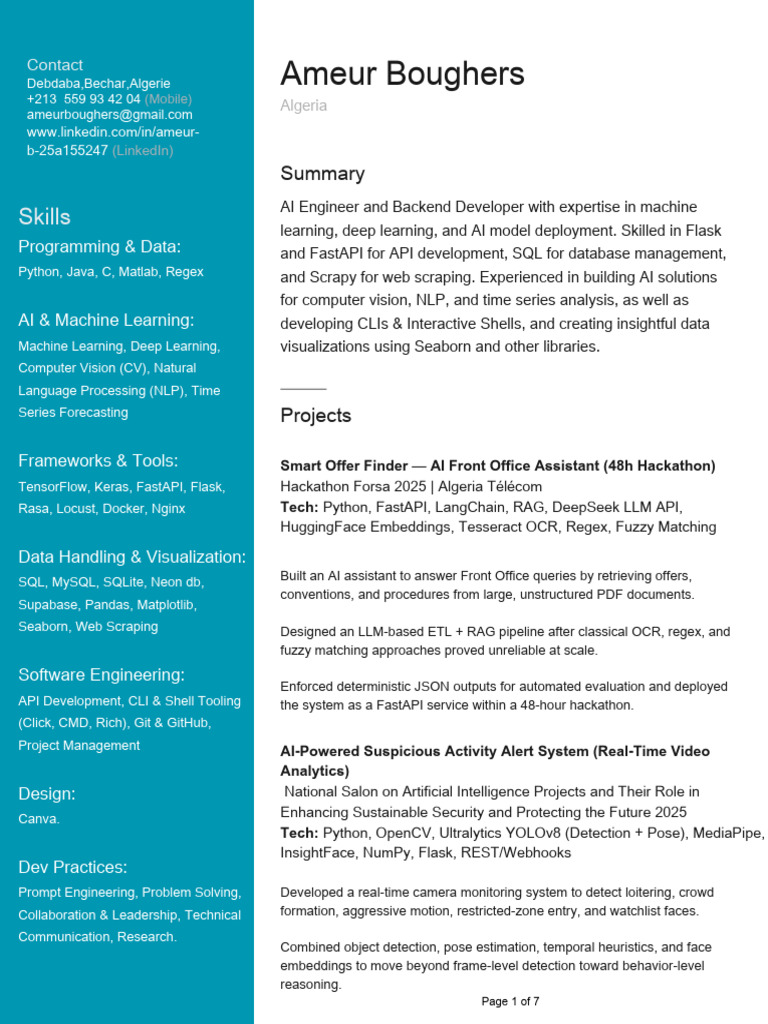 Contact
Debdaba,Bechar,Algerie
+213 559 93 42 04 (Mobile)
ameurboughers@gmail.com
www.linkedin.com/in/ameur-b-25a155247 (LinkedIn)

Skills

Programming & Data:
Python, Java, C, Matlab, Regex

AI & Machine Learning:
Machine Learning, Deep Learning, Computer Vision (CV), Natural Language Processing (NLP), Time Series Forecasting

Frameworks & Tools:
TensorFlow, Keras, FastAPI, Flask, Rasa, Locust, Docker, Nginx

Data Handling & Visualization:
SQL, MySQL, SQLite, Neon db, Supabase, Pandas, Matplotlib, Seaborn, Web Scraping

Software Engineering:
API Development, CLI & Shell Tooling (Click, CMD, Rich), Git & GitHub, Project Management

Design:
Canva.

Dev Practices:
Prompt Engineering, Problem Solving, Collaboration & Leadership, Technical Communication, Research.

Ameur Boughers
Algeria

Summary
AI Engineer and Backend Developer with expertise in machine learning, deep learning, and AI model deployment. Skilled in Flask and FastAPI for API development, SQL for database management, and Scrapy for web scraping. Experienced in building AI solutions for computer vision, NLP, and time series analysis, as well as developing CLIs & Interactive Shells, and creating insightful data visualizations using Seaborn and other libraries.

Projects

Smart Offer Finder — AI Front Office Assistant (48h Hackathon)
Hackathon Forsa 2025 | Algeria Télécom
Tech: Python, FastAPI, LangChain, RAG, DeepSeek LLM API, HuggingFace Embeddings, Tesseract OCR, Regex, Fuzzy Matching

Built an AI assistant to answer Front Office queries by retrieving offers, conventions, and procedures from large, unstructured PDF documents.

Designed an LLM-based ETL + RAG pipeline after classical OCR, regex, and fuzzy matching approaches proved unreliable at scale.

Enforced deterministic JSON outputs for automated evaluation and deployed the system as a FastAPI service within a 48-hour hackathon.

AI-Powered Suspicious Activity Alert System (Real-Time Video Analytics)
National Salon on Artificial Intelligence Projects and Their Role in Enhancing Sustainable Security and Protecting the Future 2025
Tech: Python, OpenCV, Ultralytics YOLOv8 (Detection + Pose), MediaPipe, InsightFace, NumPy, Flask, REST/Webhooks

Developed a real-time camera monitoring system to detect loitering, crowd formation, aggressive motion, restricted-zone entry, and watchlist faces.

Combined object detection, pose estimation, temporal heuristics, and face embeddings to move beyond frame-level detection toward behavior-level reasoning.

Page 1 of 7